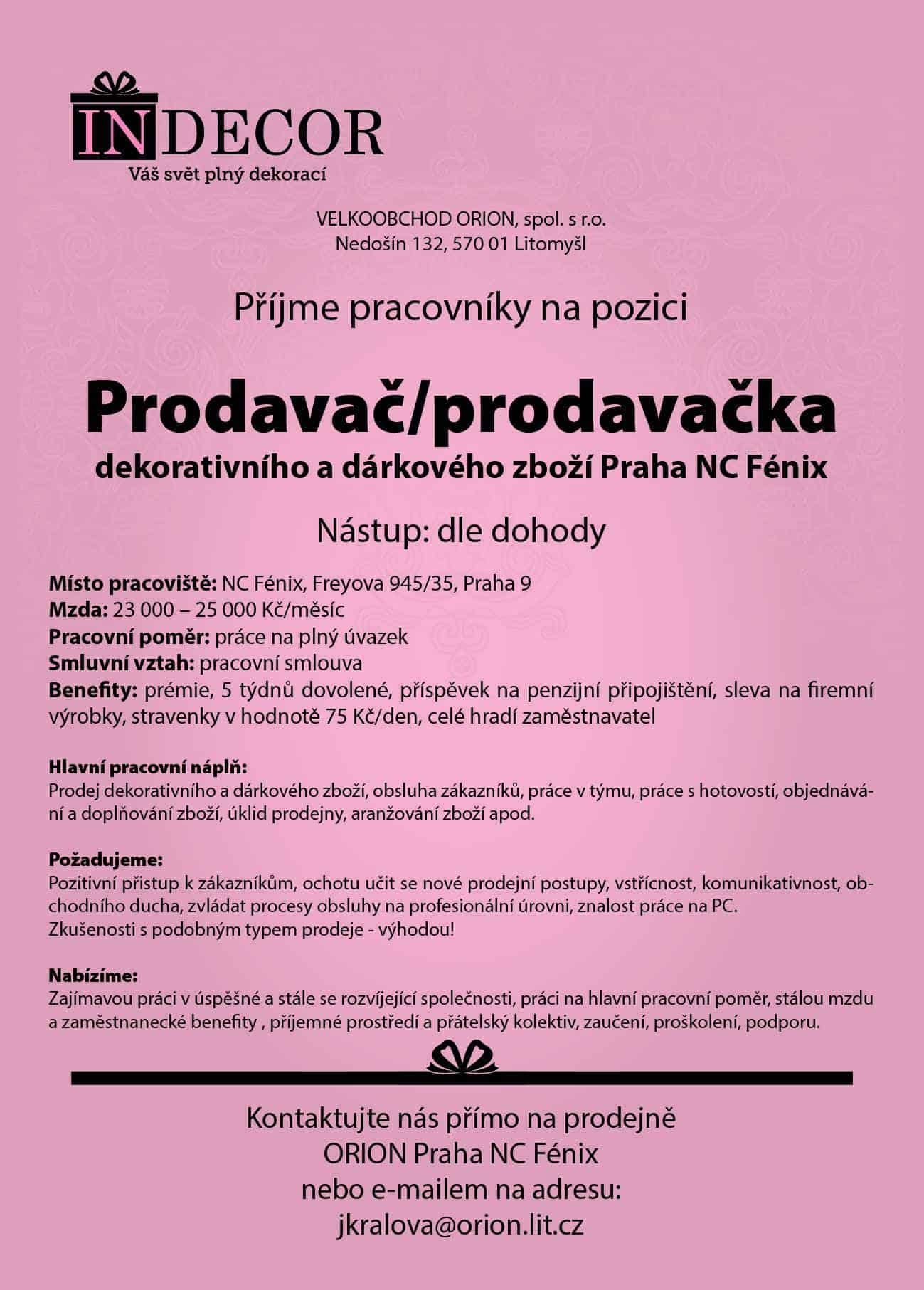 INDECOR
Váš svět plný dekorací

VELKOOBCHOD ORION, spol. s r.o.
Nedošín 132, 570 01 Litomyšl

Příjme pracovníky na pozici

Prodavač/prodavačka
dekorativního a dárkového zboží Praha NC Fénix

Nástup: dle dohody

Místo pracoviště: NC Fénix, Freyova 945/35, Praha 9
Mzda: 23 000 – 25 000 Kč/měsíc
Pracovní poměr: práce na plný úvazek
Smluvní vztah: pracovní smlouva
Benefity: prémie, 5 týdnů dovolené, příspěvek na penzijní připojištění, sleva na firemní výrobky, stravenky v hodnotě 75 Kč/den, celé hradí zaměstnavatel

Hlavní pracovní náplň:
Prodej dekorativního a dárkového zboží, obsluha zákazníků, práce v týmu, práce s hotovostí, objednávání a doplňování zboží, úklid prodejny, aranžování zboží apod.

Požadujeme:
Pozitivní přistup k zákazníkům, ochotu učit se nové prodejní postupy, vstřícnost, komunikativnost, obchodního ducha, zvládat procesy obsluhy na profesionální úrovni, znalost práce na PC.
Zkušenosti s podobným typem prodeje - výhodou!

Nabízíme:
Zajímavou práci v úspěšné a stále se rozvíjející společnosti, práci na hlavní pracovní poměr, stálou mzdu a zaměstnanecké benefity , příjemné prostředí a přátelský kolektiv, zaučení, proškolení, podporu.

Kontaktujte nás přímo na prodejně
ORION Praha NC Fénix
nebo e-mailem na adresu:
jkralova@orion.lit.cz